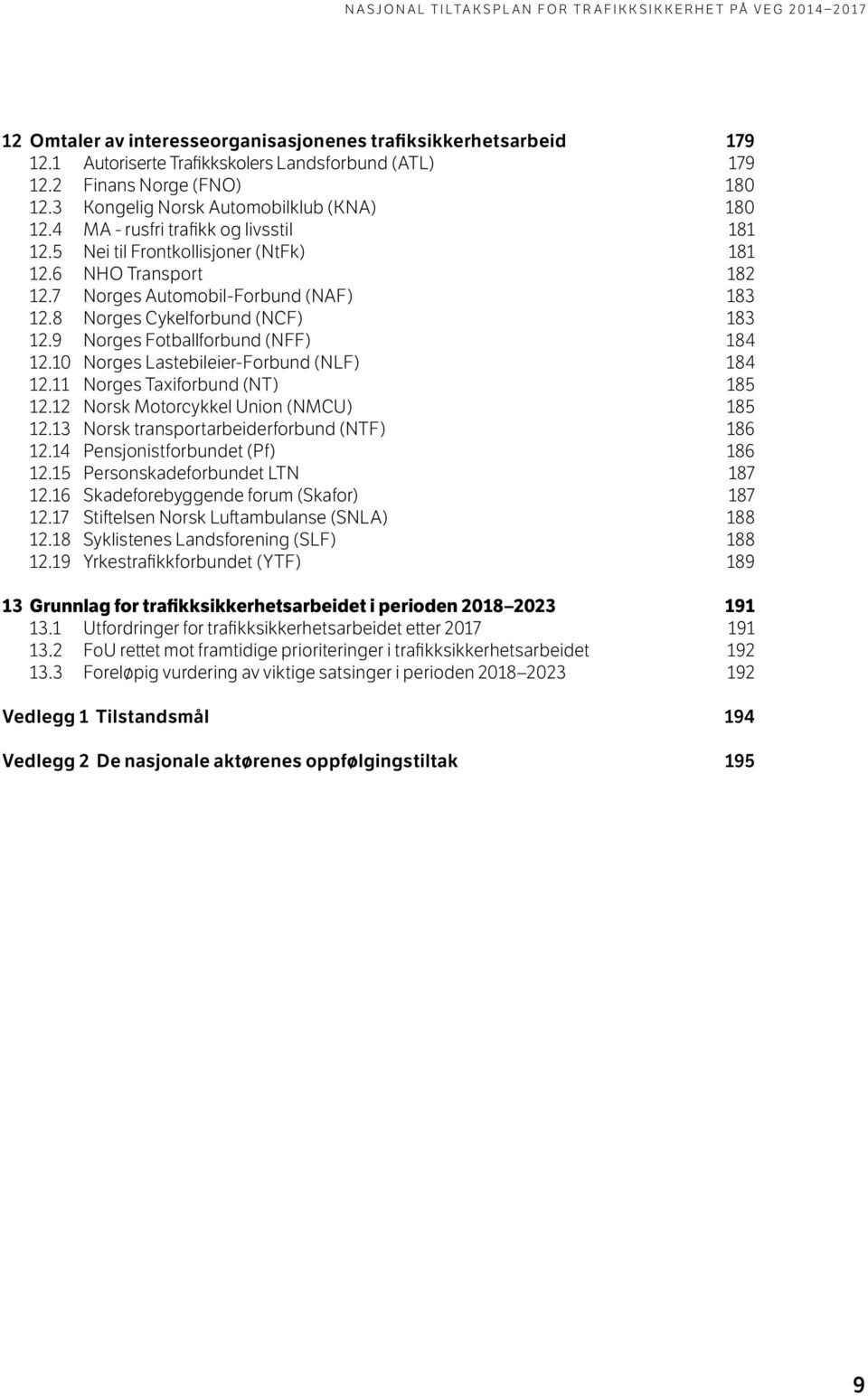 NASJONAL TILTAKSPLAN FOR TRAFIKKSIKKERHET PÅ VEG 2014–2017

12 Omtaler av interesseorganisasjonenes trafiksikkerhetsarbeid 179
12.1 Autoriserte Trafikkskolers Landsforbund (ATL) 179
12.2 Finans Norge (FNO) 180
12.3 Kongelig Norsk Automobilklub (KNA) 180
12.4 MA - rusfri trafikk og livsstil 181
12.5 Nei til Frontkollisjoner (NtFk) 181
12.6 NHO Transport 182
12.7 Norges Automobil-Forbund (NAF) 183
12.8 Norges Cykelforbund (NCF) 183
12.9 Norges Fotballforbund (NFF) 184
12.10 Norges Lastebileier-Forbund (NLF) 184
12.11 Norges Taxiforbund (NT) 185
12.12 Norsk Motorcykkel Union (NMCU) 185
12.13 Norsk transportarbeiderforbund (NTF) 186
12.14 Pensjonistforbundet (Pf) 186
12.15 Personskadeforbundet LTN 187
12.16 Skadeforebyggende forum (Skafor) 187
12.17 Stiftelsen Norsk Luftambulanse (SNLA) 188
12.18 Syklistenes Landsforening (SLF) 188
12.19 Yrkestrafikkforbundet (YTF) 189

13 Grunnlag for trafikksikkerhetsarbeidet i perioden 2018–2023 191
13.1 Utfordringer for trafikksikkerhetsarbeidet etter 2017 191
13.2 FoU rettet mot framtidige prioriteringer i trafikksikkerhetsarbeidet 192
13.3 Foreløpig vurdering av viktige satsinger i perioden 2018–2023 192

Vedlegg 1 Tilstandsmål 194

Vedlegg 2 De nasjonale aktørenes oppfølgingstiltak 195

9